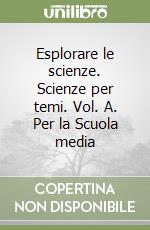 unilibro

Esplorare le scienze. Scienze per temi. Vol. A. Per la Scuola media

COPERTINA NON DISPONIBILE